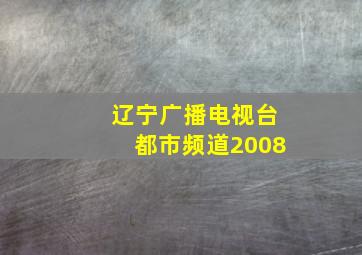 辽宁广播电视台
都市频道2008